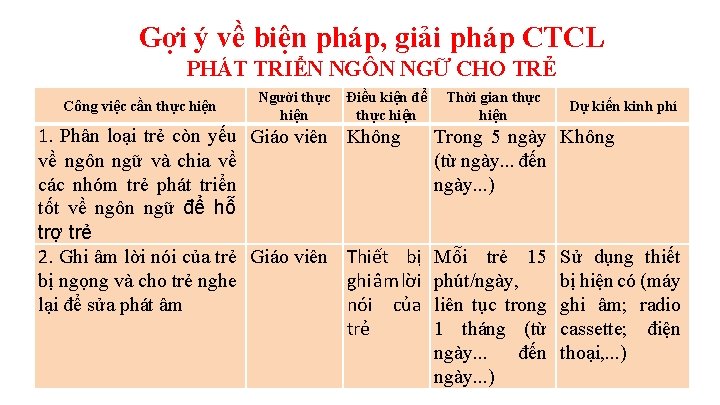 Gợi ý về biện pháp, giải pháp CTCL
PHÁT TRIỂN NGÔN NGỮ CHO TRẺ

| Công việc cần thực hiện | Người thực hiện | Điều kiện để thực hiện | Thời gian thực hiện | Dự kiến kinh phí |
|---|---|---|---|---|
| 1. Phân loại trẻ còn yếu về ngôn ngữ và chia về các nhóm trẻ phát triển tốt về ngôn ngữ để hỗ trợ trẻ | Giáo viên | Không | Trong 5 ngày (từ ngày... đến ngày...) | Không |
| 2. Ghi âm lời nói của trẻ bị ngọng và cho trẻ nghe lại để sửa phát âm | Giáo viên | Thiết bị ghi âm lời nói của trẻ | Mỗi trẻ 15 phút/ngày, liên tục trong 1 tháng (từ ngày... đến ngày...) | Sử dụng thiết bị hiện có (máy ghi âm; radio cassette; điện thoại,...) |